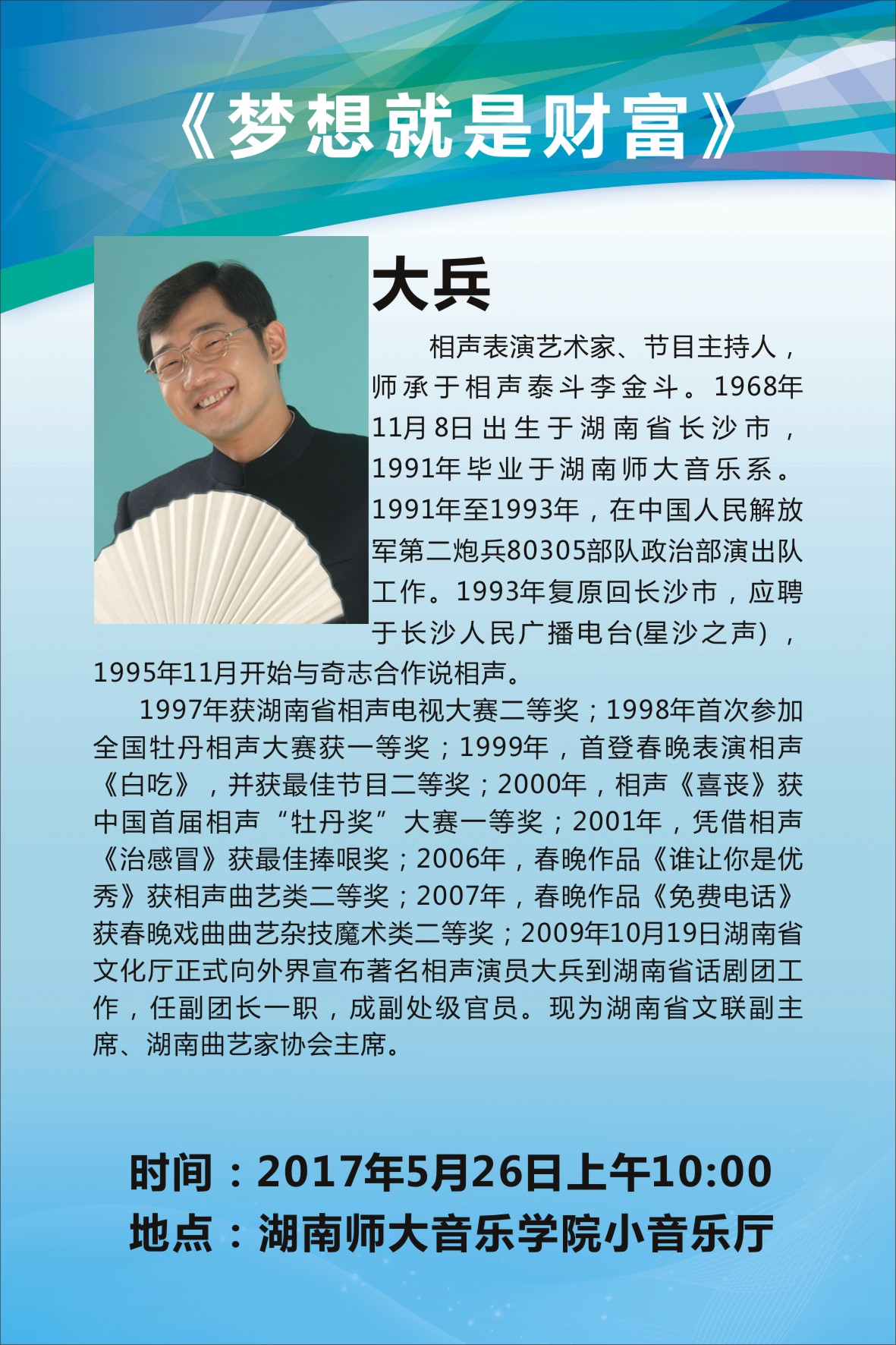 《梦想就是财富》

大兵

相声表演艺术家、节目主持人，师承于相声泰斗李金斗。1968年11月8日出生于湖南省长沙市，1991年毕业于湖南师大音乐系。1991年至1993年，在中国人民解放军第二炮兵80305部队政治部演出队工作。1993年复原回长沙市，应聘于长沙人民广播电台(星沙之声)，1995年11月开始与奇志合作说相声。

1997年获湖南省相声电视大赛二等奖；1998年首次参加全国牡丹相声大赛获一等奖；1999年，首登春晚表演相声《白吃》，并获最佳节目二等奖；2000年，相声《喜丧》获中国首届相声“牡丹奖”大赛一等奖；2001年，凭借相声《治感冒》获最佳捧哏奖；2006年，春晚作品《谁让你是优秀》获相声曲艺类二等奖；2007年，春晚作品《免费电话》获春晚戏曲曲艺杂技魔术类二等奖；2009年10月19日湖南省文化厅正式向外界宣布著名相声演员大兵到湖南省话剧团工作，任副团长一职，成副处级官员。现为湖南省文联副主席、湖南曲艺家协会主席。

时间：2017年5月26日上午10:00
地点：湖南师大音乐学院小音乐厅